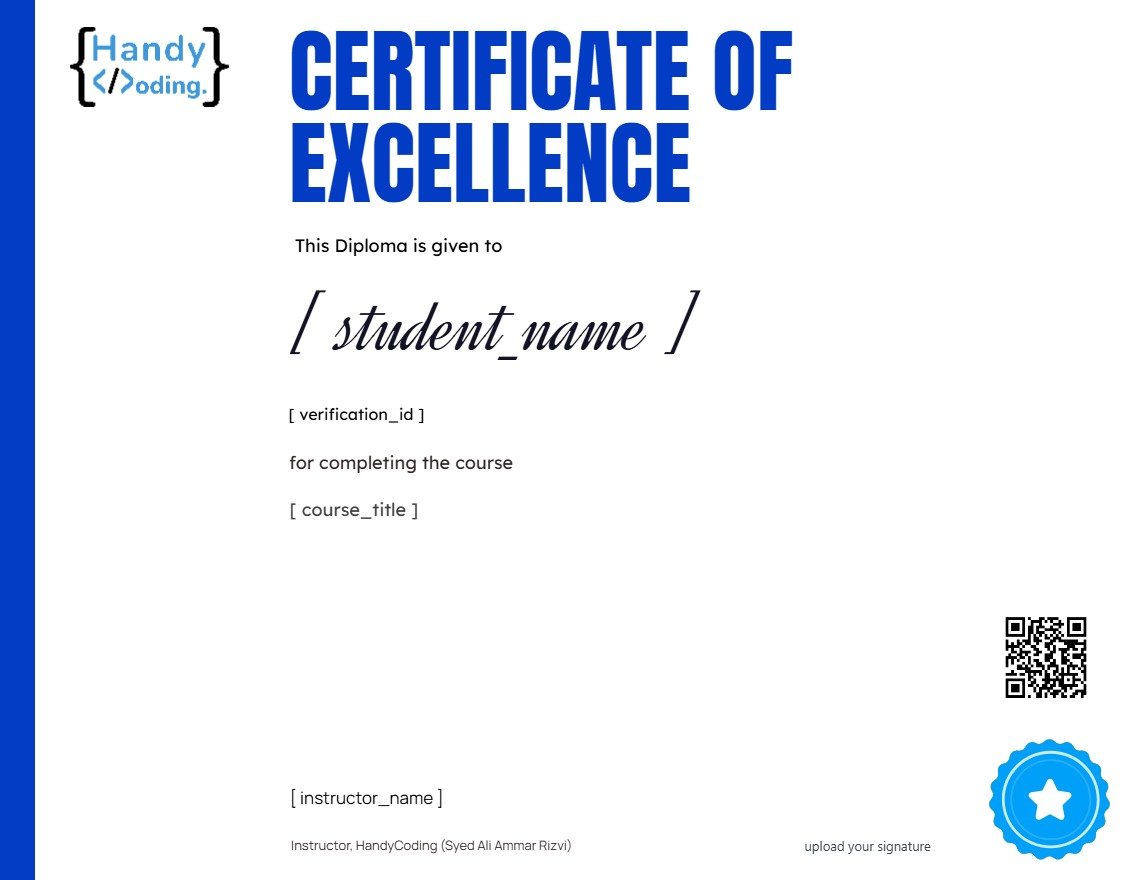 {Handy
</>oding.}

CERTIFICATE OF EXCELLENCE

This Diploma is given to

[ student_name ]

[ verification_id ]

for completing the course

[ course_title ]

[ instructor_name ]

Instructor, HandyCoding (Syed Ali Ammar Rizvi)

upload your signature